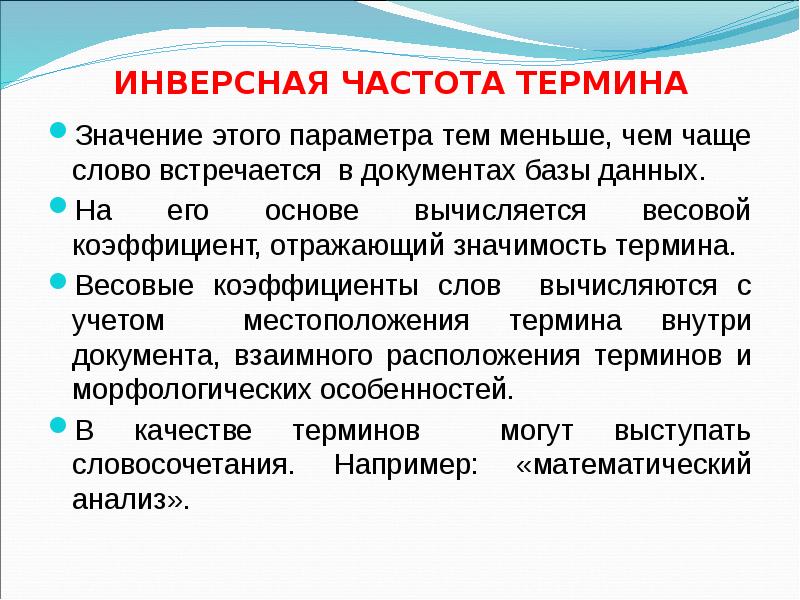 ИНВЕРСНАЯ ЧАСТОТА ТЕРМИНА

Значение этого параметра тем меньше, чем чаще слово встречается в документах базы данных.

На его основе вычисляется весовой коэффициент, отражающий значимость термина.

Весовые коэффициенты слов вычисляются с учетом местоположения термина внутри документа, взаимного расположения терминов и морфологических особенностей.

В качестве терминов могут выступать словосочетания. Например: «математический анализ».